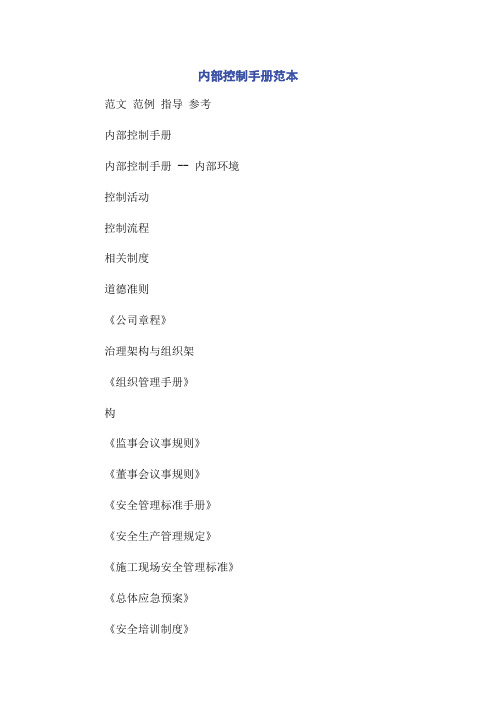 内部控制手册范本

范文 范例 指导 参考

内部控制手册

内部控制手册 -- 内部环境

控制活动

控制流程

相关制度

道德准则

《公司章程》

治理架构与组织架

《组织管理手册》

构

《监事会议事规则》

《董事会议事规则》

《安全管理标准手册》

《安全生产管理规定》

《施工现场安全管理标准》

《总体应急预案》

《安全培训制度》